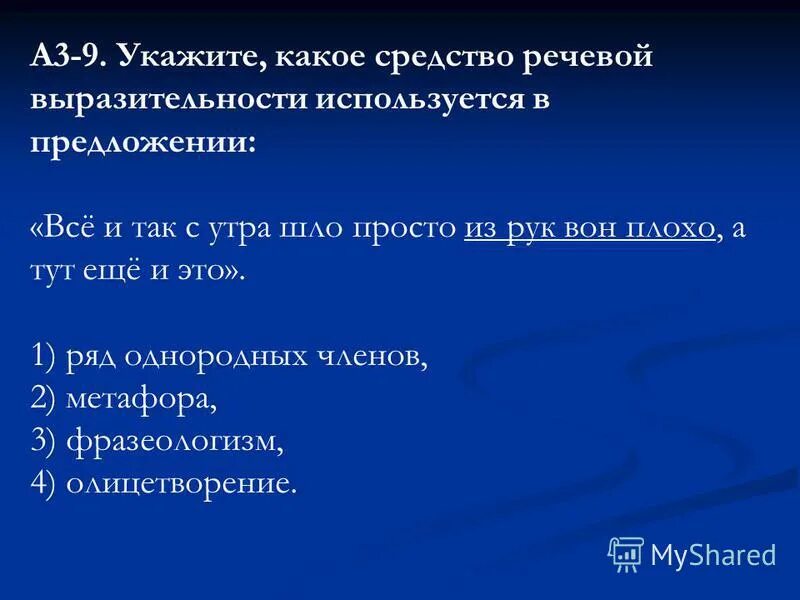 А3-9. Укажите, какое средство речевой выразительности используется в предложении:

«Всё и так с утра шло просто из рук вон плохо, а тут ещё и это».

1) ряд однородных членов,
2) метафора,
3) фразеологизм,
4) олицетворение.

MyShared